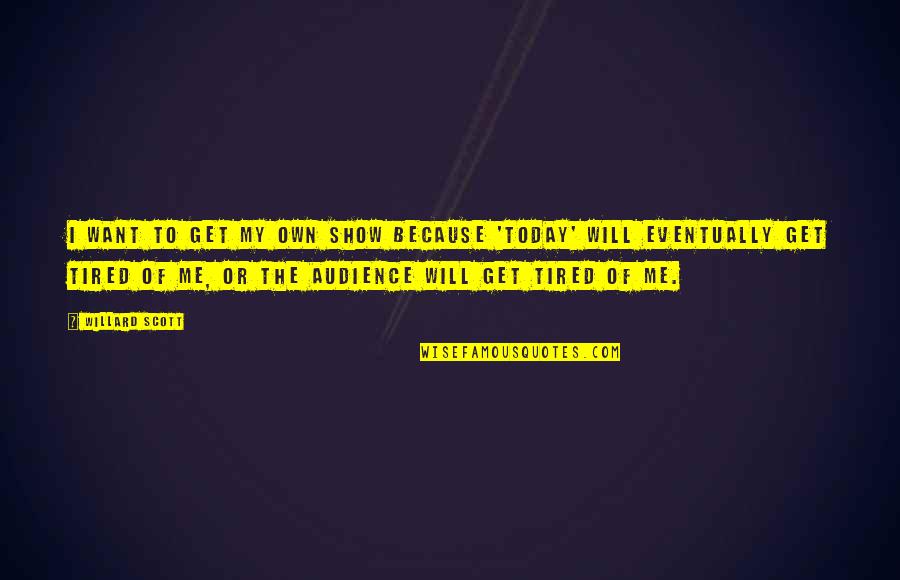 I WANT TO GET MY OWN SHOW BECAUSE 'TODAY' WILL EVENTUALLY GET TIRED OF ME, OR THE AUDIENCE WILL GET TIRED OF ME.

? WILLARD SCOTT

WISEFAMOUSQUOTES.COM